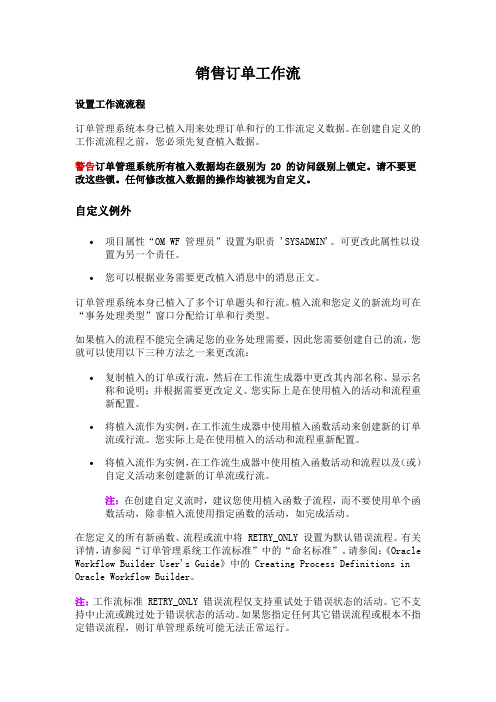 销售订单工作流

设置工作流流程

订单管理系统本身已植入用来处理订单和行的工作流定义数据。在创建自定义的工作流流程之前，您必须先复查植入数据。

警告订单管理系统所有植入数据均在级别为 20 的访问级别上锁定。请不要更改这些锁。任何修改植入数据的操作均被视为自定义。

自定义例外

• 项目属性“OM WF 管理员”设置为职责 'SYSADMIN'。可更改此属性以设置为另一个责任。

• 您可以根据业务需要更改植入消息中的消息正文。

订单管理系统本身已植入了多个订单题头和行流。植入流和您定义的新流均可在“事务处理类型”窗口分配给订单和行类型。

如果植入的流程不能完全满足您的业务处理需要，因此您需要创建自己的流，您就可以使用以下三种方法之一来更改流：

• 复制植入的订单或行流，然后在工作流生成器中更改其内部名称、显示名称和说明；并根据需要更改定义。您实际上是在使用植入的活动和流程重新配置。

• 将植入流作为实例，在工作流生成器中使用植入函数活动来创建新的订单流或行流。您实际上是在使用植入的活动和流程重新配置。

• 将植入流作为实例，在工作流生成器中使用植入函数活动和流程以及（或）自定义活动来创建新的订单流或行流。

注：在创建自定义流时，建议您使用植入函数子流程，而不要使用单个函数活动，除非植入流使用指定函数的活动，如完成活动。

在您定义的所有新函数、流程或流中将 RETRY_ONLY 设置为默认错误流程。有关详情，请参阅“订单管理系统工作流标准”中的“命名标准”。请参阅：《Oracle Workflow Builder User's Guide》中的 Creating Process Definitions in Oracle Workflow Builder。

注：工作流标准 RETRY_ONLY 错误流程仅支持重试处于错误状态的活动。它不支持中止流或跳过处于错误状态的活动。如果您指定任何其它错误流程或根本不指定错误流程，则订单管理系统可能无法正常运行。